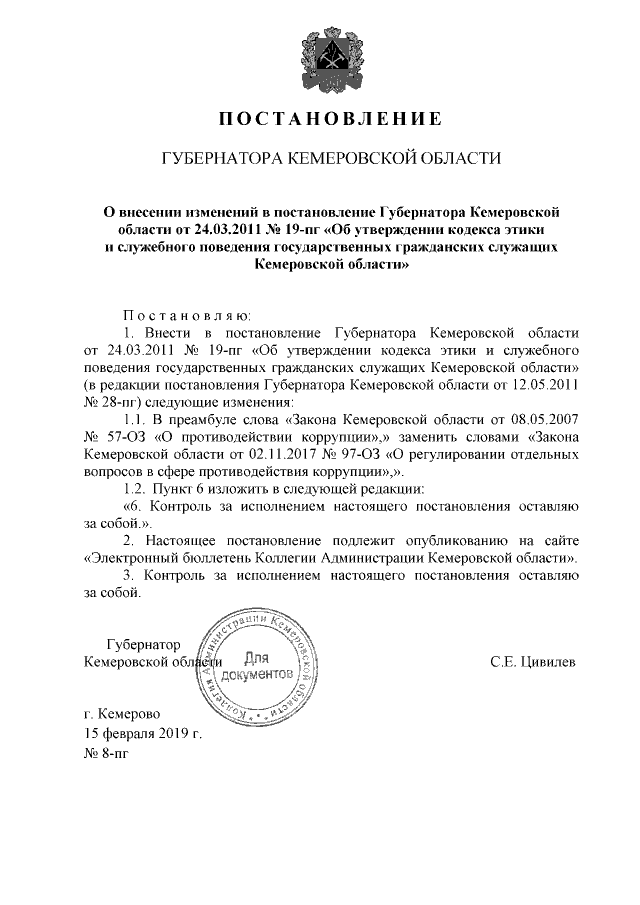 ПОСТАНОВЛЕНИЕ

ГУБЕРНАТОРА КЕМЕРОВСКОЙ ОБЛАСТИ

О внесении изменений в постановление Губернатора Кемеровской области от 24.03.2011 № 19-пг «Об утверждении кодекса этики и служебного поведения государственных гражданских служащих Кемеровской области»

Постановляю:

1. Внести в постановление Губернатора Кемеровской области от 24.03.2011 № 19-пг «Об утверждении кодекса этики и служебного поведения государственных гражданских служащих Кемеровской области» (в редакции постановления Губернатора Кемеровской области от 12.05.2011 № 28-пг) следующие изменения:

1.1. В преамбуле слова «Закона Кемеровской области от 08.05.2007 № 57-ОЗ «О противодействии коррупции»,» заменить словами «Закона Кемеровской области от 02.11.2017 № 97-ОЗ «О регулировании отдельных вопросов в сфере противодействия коррупции»,».

1.2. Пункт 6 изложить в следующей редакции:

«6. Контроль за исполнением настоящего постановления оставляю за собой.».

2. Настоящее постановление подлежит опубликованию на сайте «Электронный бюллетень Коллегии Администрации Кемеровской области».

3. Контроль за исполнением настоящего постановления оставляю за собой.

Губернатор
Кемеровской области

Коллегия Администрации Кемеровской области
Для документов

С.Е. Цивилев

г. Кемерово
15 февраля 2019 г.
№ 8-пг